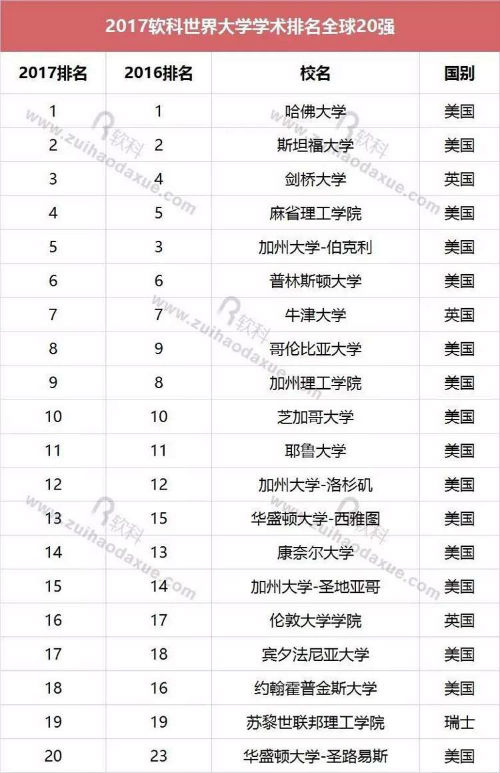 2017软科世界大学学术排名全球20强

| 2017排名 | 2016排名 | 校名 | 国别 |
|---|---|---|---|
| 1 | 1 | 哈佛大学 | 美国 |
| 2 | 2 | 斯坦福大学 | 美国 |
| 3 | 4 | 剑桥大学 | 英国 |
| 4 | 5 | 麻省理工学院 | 美国 |
| 5 | 3 | 加州大学-伯克利 | 美国 |
| 6 | 6 | 普林斯顿大学 | 美国 |
| 7 | 7 | 牛津大学 | 英国 |
| 8 | 9 | 哥伦比亚大学 | 美国 |
| 9 | 8 | 加州理工学院 | 美国 |
| 10 | 10 | 芝加哥大学 | 美国 |
| 11 | 11 | 耶鲁大学 | 美国 |
| 12 | 12 | 加州大学-洛杉矶 | 美国 |
| 13 | 15 | 华盛顿大学-西雅图 | 美国 |
| 14 | 13 | 康奈尔大学 | 美国 |
| 15 | 14 | 加州大学-圣地亚哥 | 美国 |
| 16 | 17 | 伦敦大学学院 | 英国 |
| 17 | 18 | 宾夕法尼亚大学 | 美国 |
| 18 | 16 | 约翰霍普金斯大学 | 美国 |
| 19 | 19 | 苏黎世联邦理工学院 | 瑞士 |
| 20 | 23 | 华盛顿大学-圣路易斯 | 美国 |

www.zuihaodaxue.com
软科